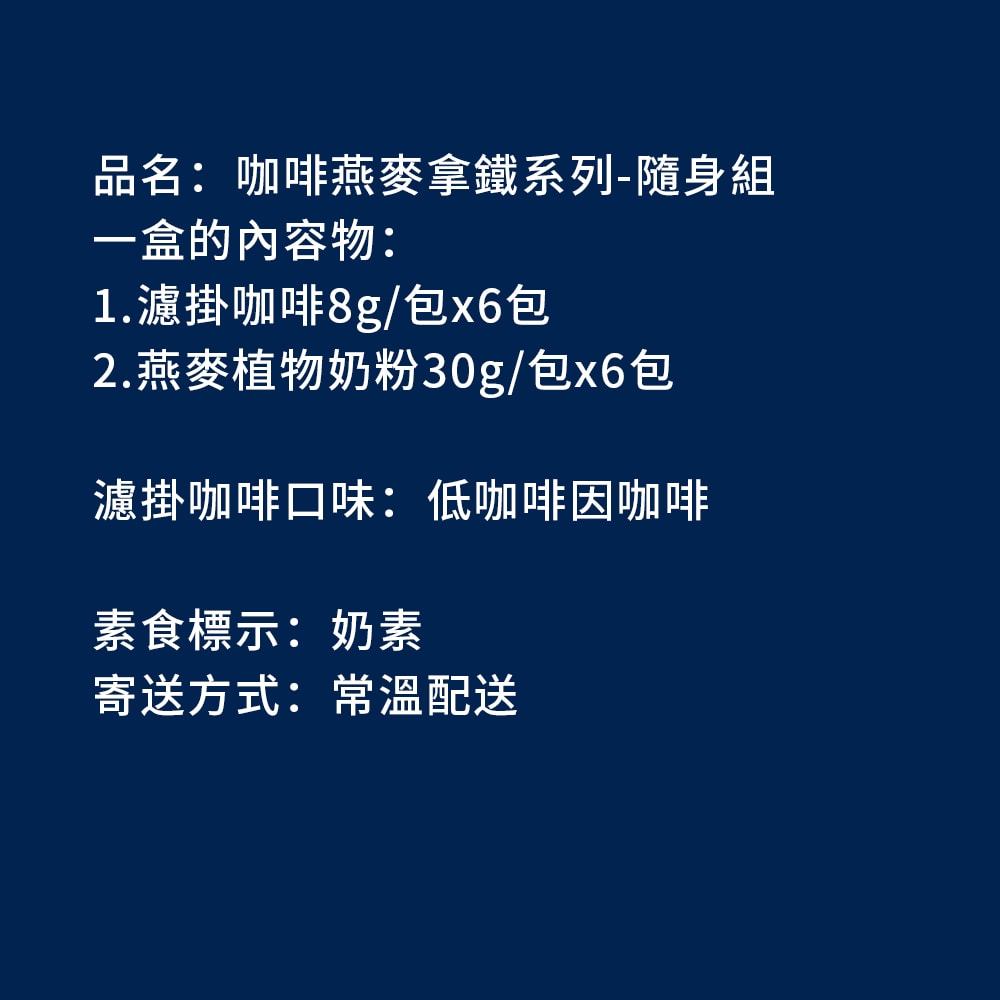 品名：咖啡燕麥拿鐵系列-隨身組
一盒的內容物：
1.濾掛咖啡8g/包x6包
2.燕麥植物奶粉30g/包x6包

濾掛咖啡口味：低咖啡因咖啡

素食標示：奶素
寄送方式：常溫配送